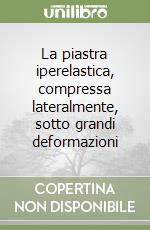 unilibro

La piastra iperelastica, compressa lateralmente, sotto grandi deformazioni

COPERTINA NON DISPONIBILE